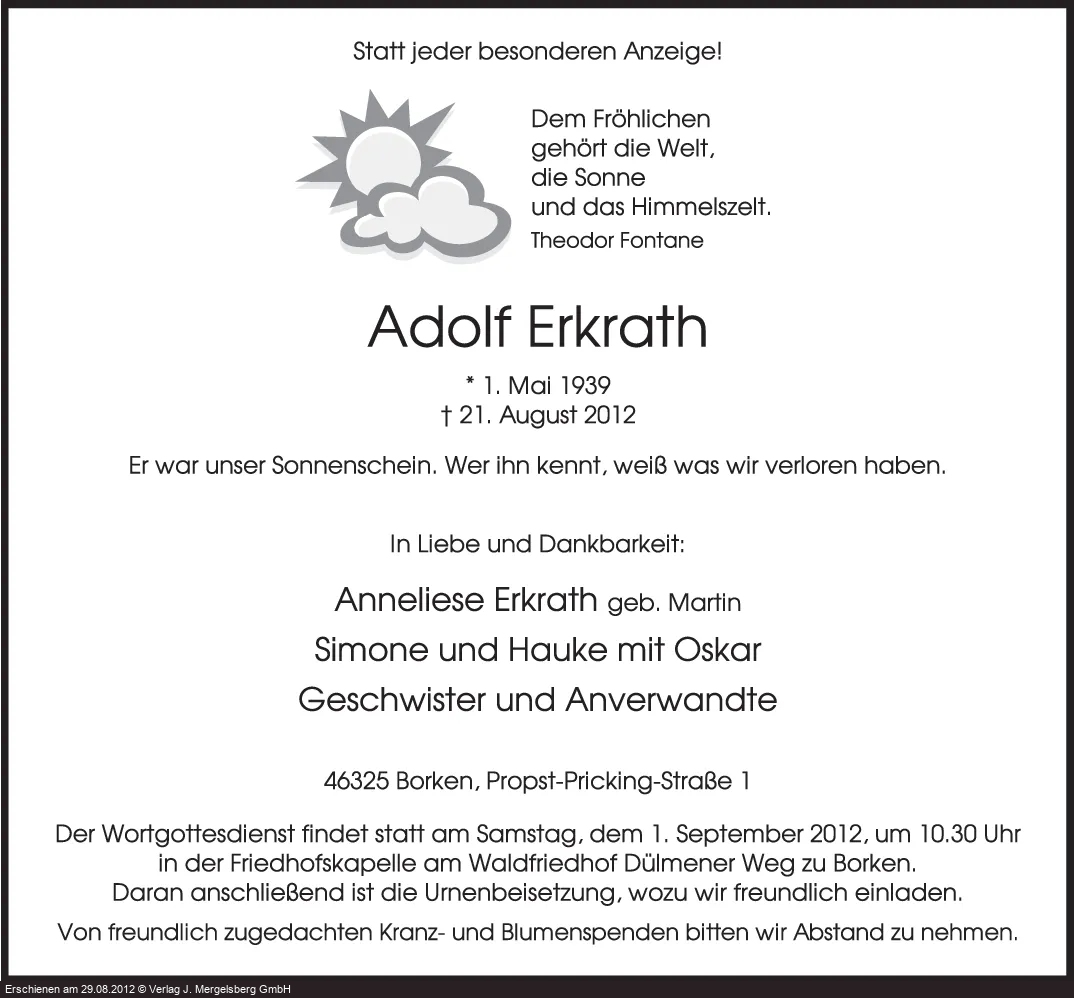 Statt jeder besonderen Anzeige!

Dem Fröhlichen
gehört die Welt,
die Sonne
und das Himmelszelt.
Theodor Fontane

Adolf Erkrath

* 1. Mai 1939
† 21. August 2012

Er war unser Sonnenschein. Wer ihn kennt, weiß was wir verloren haben.

In Liebe und Dankbarkeit:

Anneliese Erkrath geb. Martin
Simone und Hauke mit Oskar
Geschwister und Anverwandte

46325 Borken, Propst-Pricking-Straße 1

Der Wortgottesdienst findet statt am Samstag, dem 1. September 2012, um 10.30 Uhr in der Friedhofskapelle am Waldfriedhof Dülmener Weg zu Borken. Daran anschließend ist die Urnenbeisetzung, wozu wir freundlich einladen.

Von freundlich zugedachten Kranz- und Blumenspenden bitten wir Abstand zu nehmen.

Erschienen am 29.08.2012 © Verlag J. Mergelsberg GmbH